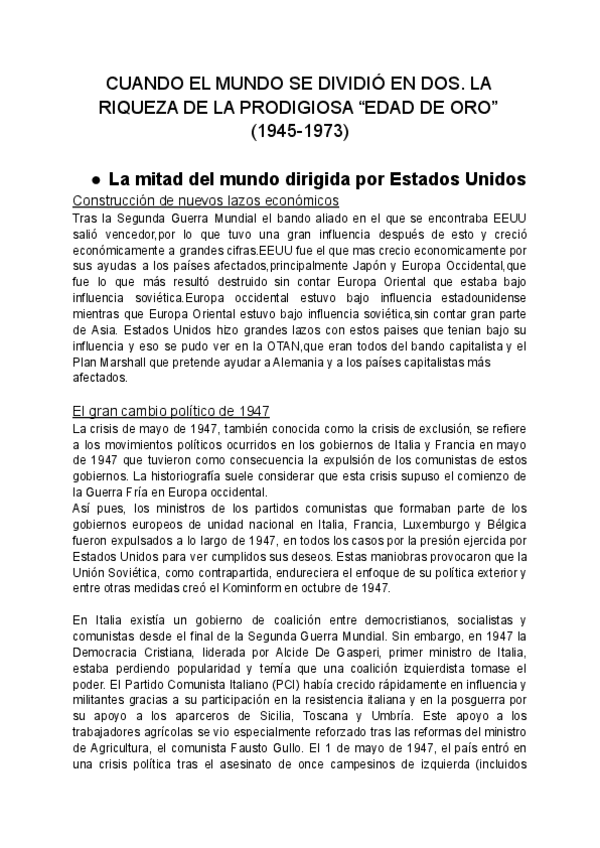 CUANDO EL MUNDO SE DIVIDIÓ EN DOS. LA RIQUEZA DE LA PRODIGIOSA “EDAD DE ORO” (1945-1973)

● La mitad del mundo dirigida por Estados Unidos

Construcción de nuevos lazos económicos

Tras la Segunda Guerra Mundial el bando aliado en el que se encontraba EEUU salió vencedor,por lo que tuvo una gran influencia después de esto y creció económicamente a grandes cifras.EEUU fue el que mas crecio economicamente por sus ayudas a los países afectados,principalmente Japón y Europa Occidental,que fue lo que más resultó destruido sin contar Europa Oriental que estaba bajo influencia soviética.Europa occidental estuvo bajo influencia estadounidense mientras que Europa Oriental estuvo bajo influencia soviética,sin contar gran parte de Asia. Estados Unidos hizo grandes lazos con estos paises que tenian bajo su influencia y eso se pudo ver en la OTAN,que eran todos del bando capitalista y el Plan Marshall que pretende ayudar a Alemania y a los países capitalistas más afectados.

El gran cambio político de 1947

La crisis de mayo de 1947, también conocida como la crisis de exclusión, se refiere a los movimientos políticos ocurridos en los gobiernos de Italia y Francia en mayo de 1947 que tuvieron como consecuencia la expulsión de los comunistas de estos gobiernos. La historiografía suele considerar que esta crisis supuso el comienzo de la Guerra Fría en Europa occidental.

Así pues, los ministros de los partidos comunistas que formaban parte de los gobiernos europeos de unidad nacional en Italia, Francia, Luxemburgo y Bélgica fueron expulsados a lo largo de 1947, en todos los casos por la presión ejercida por Estados Unidos para ver cumplidos sus deseos. Estas maniobras provocaron que la Unión Soviética, como contrapartida, endureciera el enfoque de su política exterior y entre otras medidas creó el Kominform en octubre de 1947.

En Italia existía un gobierno de coalición entre democristianos, socialistas y comunistas desde el final de la Segunda Guerra Mundial. Sin embargo, en 1947 la Democracia Cristiana, liderada por Alcide De Gasperi, primer ministro de Italia, estaba perdiendo popularidad y temía que una coalición izquierdista tomase el poder. El Partido Comunista Italiano (PCI) había crecido rápidamente en influencia y militantes gracias a su participación en la resistencia italiana y en la posguerra por su apoyo a los aparceros de Sicilia, Toscana y Umbría. Este apoyo a los trabajadores agrícolas se vio especialmente reforzado tras las reformas del ministro de Agricultura, el comunista Fausto Gullo. El 1 de mayo de 1947, el país entró en una crisis política tras el asesinato de once campesinos de izquierda (incluidos